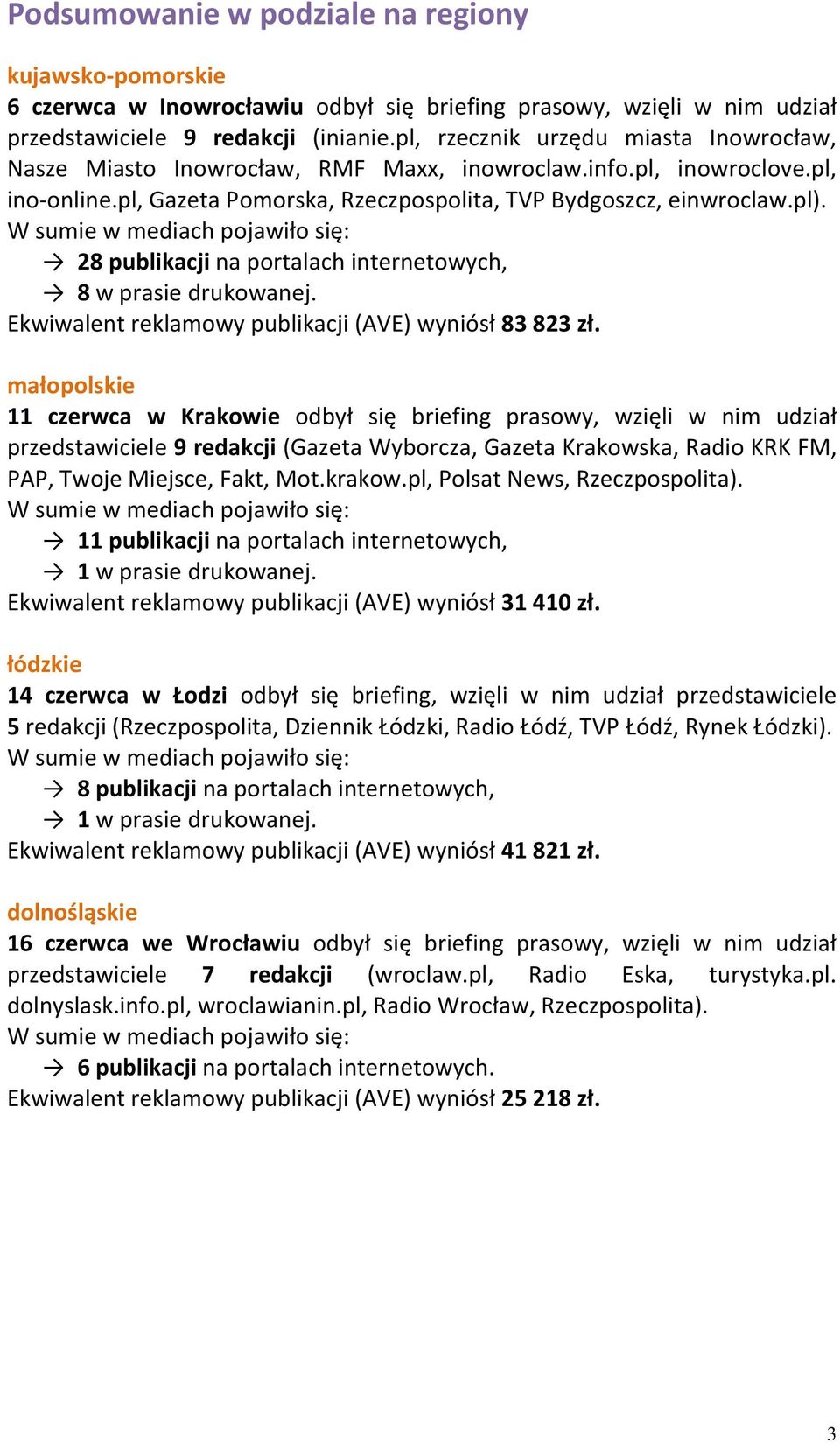 Podsumowanie w podziale na regiony

kujawsko-pomorskie
6 czerwca w Inowrocławiu odbył się briefing prasowy, wzięli w nim udział przedstawiciele 9 redakcji (inianie.pl, rzecznik urzędu miasta Inowrocław, Nasze Miasto Inowrocław, RMF Maxx, inowroclaw.info.pl, inowroclove.pl, ino-online.pl, Gazeta Pomorska, Rzeczpospolita, TVP Bydgoszcz, einwroclaw.pl).
W sumie w mediach pojawiło się:
→ 28 publikacji na portalach internetowych,
→ 8 w prasie drukowanej.
Ekwiwalent reklamowy publikacji (AVE) wyniósł 83 823 zł.

małopolskie
11 czerwca w Krakowie odbył się briefing prasowy, wzięli w nim udział przedstawiciele 9 redakcji (Gazeta Wyborcza, Gazeta Krakowska, Radio KRK FM, PAP, Twoje Miejsce, Fakt, Mot.krakow.pl, Polsat News, Rzeczpospolita).
W sumie w mediach pojawiło się:
→ 11 publikacji na portalach internetowych,
→ 1 w prasie drukowanej.
Ekwiwalent reklamowy publikacji (AVE) wyniósł 31 410 zł.

łódzkie
14 czerwca w Łodzi odbył się briefing, wzięli w nim udział przedstawiciele 5 redakcji (Rzeczpospolita, Dziennik Łódzki, Radio Łódź, TVP Łódź, Rynek Łódzki).
W sumie w mediach pojawiło się:
→ 8 publikacji na portalach internetowych,
→ 1 w prasie drukowanej.
Ekwiwalent reklamowy publikacji (AVE) wyniósł 41 821 zł.

dolnośląskie
16 czerwca we Wrocławiu odbył się briefing prasowy, wzięli w nim udział przedstawiciele 7 redakcji (wroclaw.pl, Radio Eska, turystyka.pl. dolnyslask.info.pl, wroclawianin.pl, Radio Wrocław, Rzeczpospolita).
W sumie w mediach pojawiło się:
→ 6 publikacji na portalach internetowych.
Ekwiwalent reklamowy publikacji (AVE) wyniósł 25 218 zł.

3